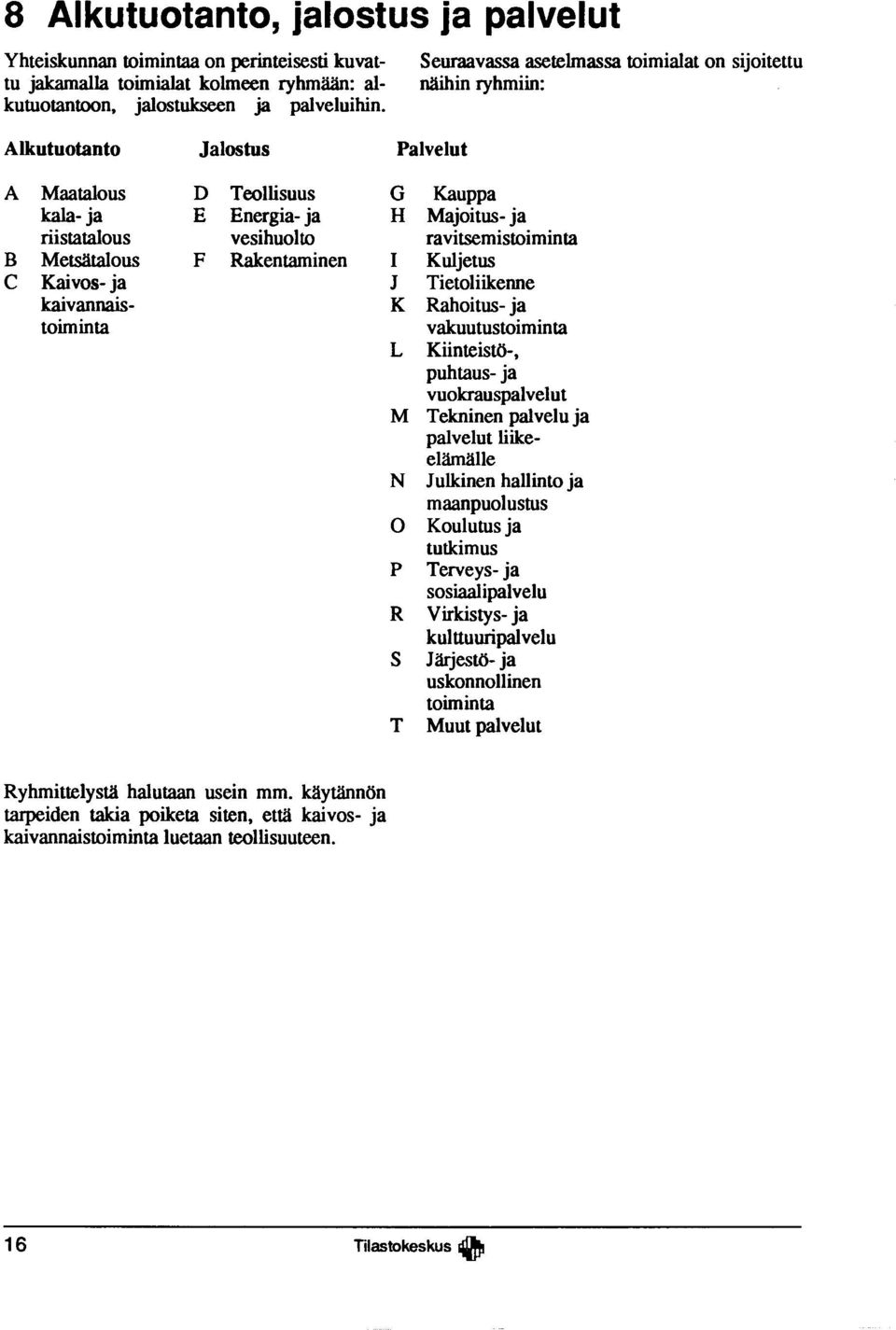 8 Alkutuotanto, jalostus ja palvelut

Yhteiskunnan toimintaa on perinteisesti kuvattu jakamalla toimialat kolmeen ryhmään: alkutuotantoon, jalostukseen ja palveluihin.

Seuraavassa asetelmassa toimialat on sijoitettu näihin ryhmiin:

Alkutuotanto

A Maatalous kala- ja riistatalous
B Metsätalous
C Kaivos- ja kaivannaistoiminta

Jalostus

D Teollisuus
E Energia- ja vesihuolto
F Rakentaminen

Palvelut

G Kauppa
H Majoitus- ja ravitsemistoiminta
I Kuljetus
J Tietoliikenne
K Rahoitus- ja vakuutustoiminta
L Kiinteistö-, puhtaus- ja vuokrauspalvelut
M Tekninen palvelu ja palvelut liike-elämälle
N Julkinen hallinto ja maanpuolustus
O Koulutus ja tutkimus
P Terveys- ja sosiaalipalvelu
R Virkistys- ja kulttuuripalvelu
S Järjestö- ja uskonnollinen toiminta
T Muut palvelut

Ryhmittelystä halutaan usein mm. käytännön tarpeiden takia poiketa siten, että kaivos- ja kaivannaistoiminta luetaan teollisuuteen.

16

Tilastokeskus